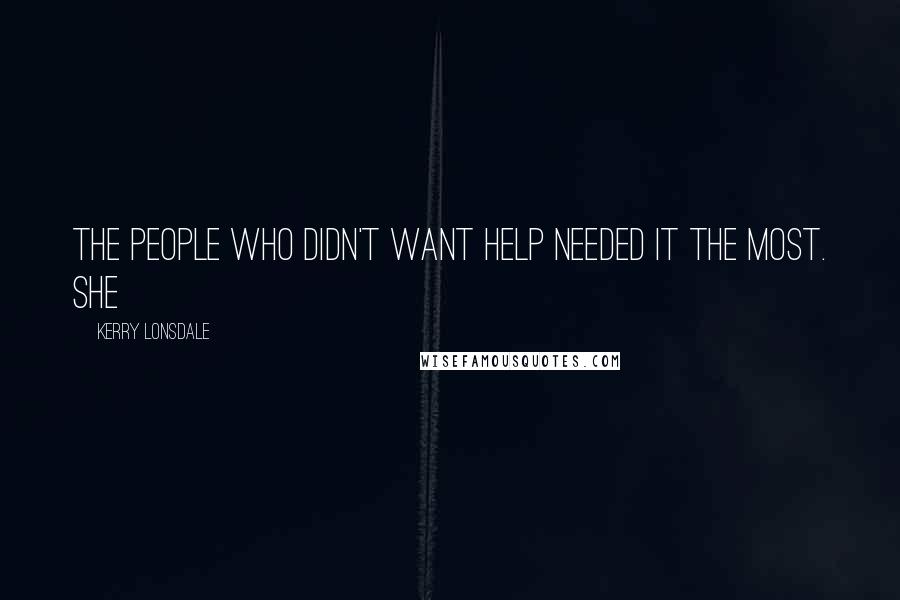 THE PEOPLE WHO DIDN'T WANT HELP NEEDED IT THE MOST. SHE

KERRY LONSDALE

WISEFAMOUSQUOTES.COM